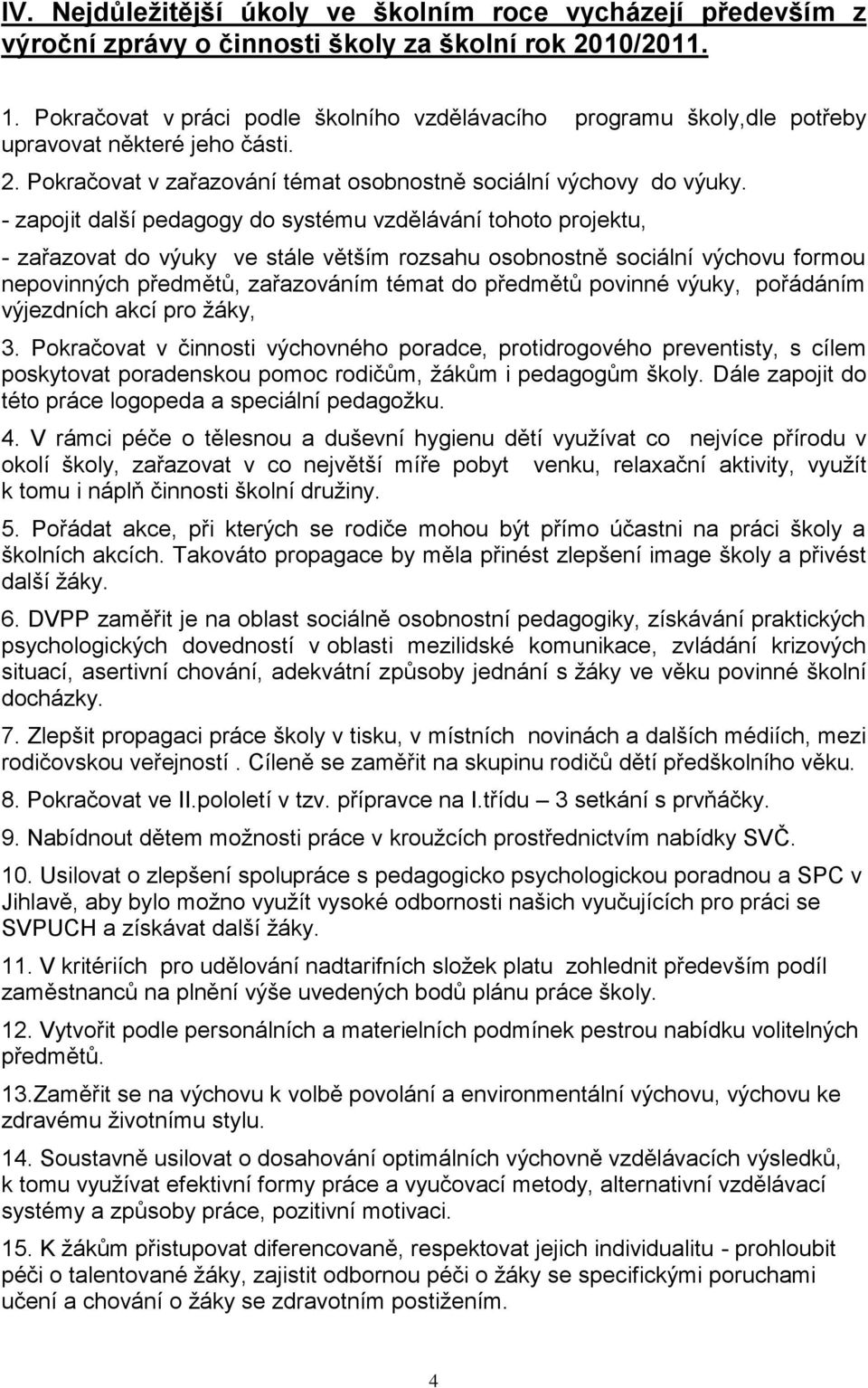 IV. Nejdůležitější úkoly ve školním roce vycházejí především z výroční zprávy o činnosti školy za školní rok 2010/2011.

1. Pokračovat v práci podle školního vzdělávacího programu školy,dle potřeby upravovat některé jeho části.

2. Pokračovat v zařazování témat osobnostně sociální výchovy do výuky.

- zapojit další pedagogy do systému vzdělávání tohoto projektu,

- zařazovat do výuky ve stále větším rozsahu osobnostně sociální výchovu formou nepovinných předmětů, zařazováním témat do předmětů povinné výuky, pořádáním výjezdních akcí pro žáky,

3. Pokračovat v činnosti výchovného poradce, protidrogového preventisty, s cílem poskytovat poradenskou pomoc rodičům, žákům i pedagogům školy. Dále zapojit do této práce logopeda a speciální pedagožku.

4. V rámci péče o tělesnou a duševní hygienu dětí využívat co nejvíce přírodu v okolí školy, zařazovat v co největší míře pobyt venku, relaxační aktivity, využít k tomu i náplň činnosti školní družiny.

5. Pořádat akce, při kterých se rodiče mohou být přímo účastni na práci školy a školních akcích. Takováto propagace by měla přinést zlepšení image školy a přivést další žáky.

6. DVPP zaměřit je na oblast sociálně osobnostní pedagogiky, získávání praktických psychologických dovedností v oblasti mezilidské komunikace, zvládání krizových situací, asertivní chování, adekvátním způsoby jednání s žáky ve věku povinné školní docházky.

7. Zlepšit propagaci práce školy v tisku, v místních novinách a dalších médiích, mezi rodičovskou veřejností . Cíleně se zaměřit na skupinu rodičů dětí předškolního věku.

8. Pokračovat ve II.pololetí v tzv. přípravce na I.třídu – 3 setkání s prvňáčky.

9. Nabídnout dětem možnosti práce v kroužcích prostřednictvím nabídky SVČ.

10. Usilovat o zlepšení spolupráce s pedagogicko psychologickou poradnou a SPC v Jihlavě, aby bylo možno využít vysoké odbornosti našich vyučujících pro práci se SVPUCH a získávat další žáky.

11. V kritériích pro udělování nadtarifních složek platu zohlednit především podíl zaměstnanců na plnění výše uvedených bodů plánu práce školy.

12. Vytvořit podle personálních a materielních podmínek pestrou nabídku volitelných předmětů.

13.Zaměřit se na výchovu k volbě povolání a environmentální výchovu, výchovu ke zdravému životnímu stylu.

14. Soustavně usilovat o dosahování optimálních výchovně vzdělávacích výsledků, k tomu využívat efektivní formy práce a vyučovací metody, alternativní vzdělávací systémy a způsoby práce, pozitivní motivaci.

15. K žákům přistupovat diferencovaně, respektovat jejich individualitu - prohloubit péči o talentované žáky, zajistit odbornou péči o žáky se specifickými poruchami učení a chování o žáky se zdravotním postižením.

4